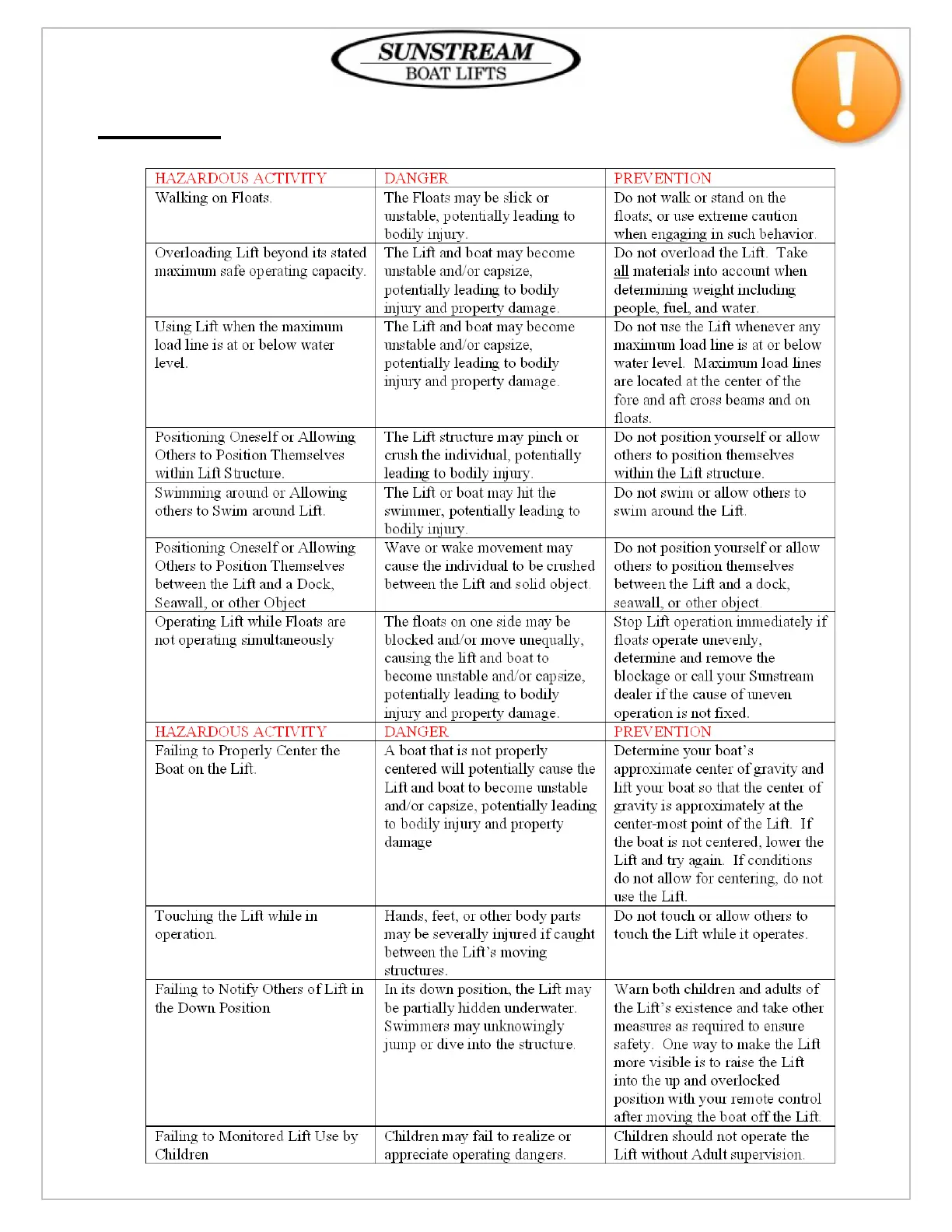 SUNSTREAM
BOAT LIFTS

| HAZARDOUS ACTIVITY | DANGER | PREVENTION |
|---|---|---|
| Walking on Floats. | The Floats may be slick or unstable, potentially leading to bodily injury. | Do not walk or stand on the floats; or use extreme caution when engaging in such behavior. |
| Overloading Lift beyond its stated maximum safe operating capacity. | The Lift and boat may become unstable and/or capsize, potentially leading to bodily injury and property damage. | Do not overload the Lift. Take all materials into account when determining weight including people, fuel, and water. |
| Using Lift when the maximum load line is at or below water level. | The Lift and boat may become unstable and/or capsize, potentially leading to bodily injury and property damage. | Do not use the Lift whenever any maximum load line is at or below water level. Maximum load lines are located at the center of the fore and aft cross beams and on floats. |
| Positioning Oneself or Allowing Others to Position Themselves within Lift Structure. | The Lift structure may pinch or crush the individual, potentially leading to bodily injury. | Do not position yourself or allow others to position themselves within the Lift structure. |
| Swimming around or Allowing others to Swim around Lift. | The Lift or boat may hit the swimmer, potentially leading to bodily injury. | Do not swim or allow others to swim around the Lift. |
| Positioning Oneself or Allowing Others to Position Themselves between the Lift and a Dock, Seawall, or other Object | Wave or wake movement may cause the individual to be crushed between the Lift and solid object. | Do not position yourself or allow others to position themselves between the Lift and a dock, seawall, or other object. |
| Operating Lift while Floats are not operating simultaneously | The floats on one side may be blocked and/or move unequally, causing the lift and boat to become unstable and/or capsize, potentially leading to bodily injury and property damage. | Stop Lift operation immediately if floats operate unevenly, determine and remove the blockage or call your Sunstream dealer if the cause of uneven operation is not fixed. |
| HAZARDOUS ACTIVITY | DANGER | PREVENTION |
| Failing to Properly Center the Boat on the Lift. | A boat that is not properly centered will potentially cause the Lift and boat to become unstable and/or capsize, potentially leading to bodily injury and property damage | Determine your boat's approximate center of gravity and lift your boat so that the center of gravity is approximately at the center-most point of the Lift. If the boat is not centered, lower the Lift and try again. If conditions do not allow for centering, do not use the Lift. |
| Touching the Lift while in operation. | Hands, feet, or other body parts may be severally injured if caught between the Lift's moving structures. | Do not touch or allow others to touch the Lift while it operates. |
| Failing to Notify Others of Lift in the Down Position | In its down position, the Lift may be partially hidden underwater. Swimmers may unknowingly jump or dive into the structure. | Warn both children and adults of the Lift's existence and take other measures as required to ensure safety. One way to make the Lift more visible is to raise the Lift into the up and overlocked position with your remote control after moving the boat off the Lift. |
| Failing to Monitored Lift Use by Children | Children may fail to realize or appreciate operating dangers. | Children should not operate the Lift without Adult supervision. |